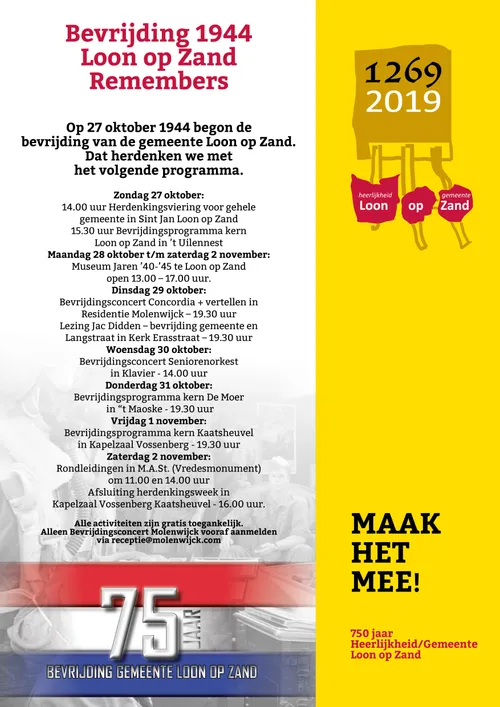 Bevrijding 1944
Loon op Zand
Remembers

Op 27 oktober 1944 begon de bevrijding van de gemeente Loon op Zand. Dat herdenken we met het volgende programma.

Zondag 27 oktober:
14.00 uur Herdenkingsviering voor gehele gemeente in Sint Jan Loon op Zand
15.30 uur Bevrijdingsprogramma kern Loon op Zand in 't Uilennest
Maandag 28 oktober t/m zaterdag 2 november:
Museum Jaren '40-'45 te Loon op Zand
open 13.00 – 17.00 uur.
Dinsdag 29 oktober:
Bevrijdingsconcert Concordia + vertellen in Residentie Molenwijck – 19.30 uur
Lezing Jac Didden – bevrijding gemeente en Langstraat in Kerk Erasstraat – 19.30 uur
Woensdag 30 oktober:
Bevrijdingsconcert Seniorenorkest in Klavier - 14.00 uur
Donderdag 31 oktober:
Bevrijdingsprogramma kern De Moer in "t Maoske - 19.30 uur
Vrijdag 1 november:
Bevrijdingsprogramma kern Kaatsheuvel in Kapelzaal Vossenberg - 19.30 uur
Zaterdag 2 november:
Rondleidingen in M.A.St. (Vredesmonument) om 11.00 en 14.00 uur
Afsluiting herdenkingsweek in Kapelzaal Vossenberg Kaatsheuvel - 16.00 uur.

Alle activiteiten zijn gratis toegankelijk.
Alleen Bevrijdingsconcert Molenwijck vooraf aanmelden via receptie@molenwijck.com

75 JAAR
BEVRIJDING GEMEENTE LOON OP ZAND

1269
2019
heerlijkheid Loon op gemeente Zand

MAAK HET MEE!

750 jaar
Heerlijkheid/Gemeente
Loon op Zand